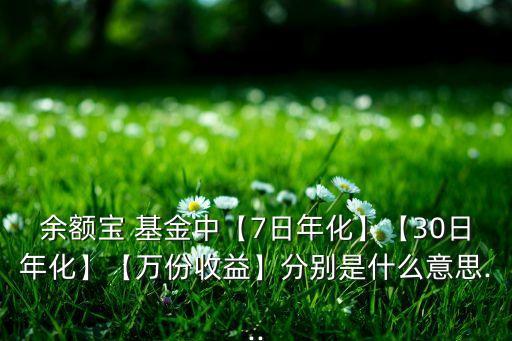 余额宝 基金中【7日年化】【30日年化】【万份收益】分别是什么意思...